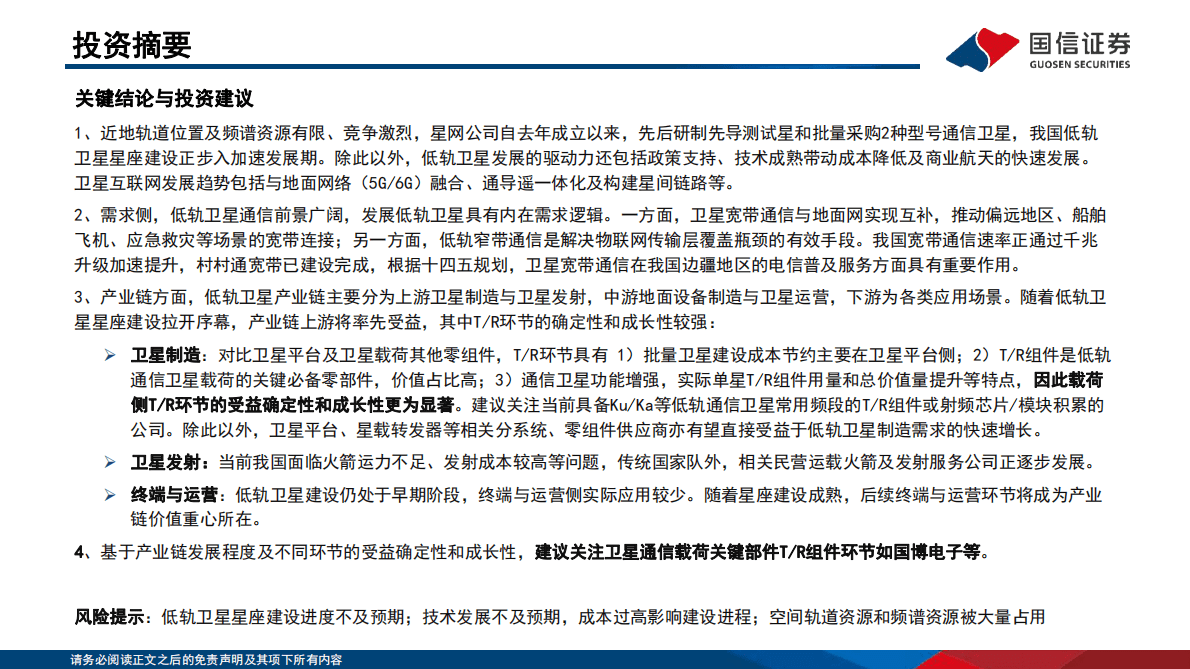 投资摘要

国信证券
GUOSEN SECURITIES

关键结论与投资建议

1、近地轨道位置及频谱资源有限、竞争激烈，星网公司自去年成立以来，先后研制先导测试星和批量采购2种型号通信卫星，我国低轨卫星星座建设正步入加速发展期。除此以外，低轨卫星发展的驱动力还包括政策支持、技术成熟带动成本降低及商业航天的快速发展。卫星互联网发展趋势包括与地面网络（5G/6G）融合、通导遥一体化及构建星间链路等。

2、需求侧，低轨卫星通信前景广阔，发展低轨卫星具有内在需求逻辑。一方面，卫星宽带通信与地面网实现互补，推动偏远地区、船舶飞机、应急救灾等场景的宽带连接；另一方面，低轨窄带通信是解决物联网传输层覆盖瓶颈的有效手段。我国宽带通信速率正通过千兆升级加速提升，村村通宽带已建设完成，根据十四五规划，卫星宽带通信在我国边疆地区的电信普及服务方面具有重要作用。

3、产业链方面，低轨卫星产业链主要分为上游卫星制造与卫星发射，中游地面设备制造与卫星运营，下游为各类应用场景。随着低轨卫星星座建设拉开序幕，产业链上游将率先受益，其中T/R环节的确定性和成长性较强：

➢ 卫星制造：对比卫星平台及卫星载荷其他零组件，T/R环节具有 1）批量卫星建设成本节约主要在卫星平台侧；2）T/R组件是低轨通信卫星载荷的关键必备零部件，价值占比高；3）通信卫星功能增强，实际单星T/R组件用量和总价值量提升等特点，因此载荷侧T/R环节的受益确定性和成长性更为显著。建议关注当前具备Ku/Ka等低轨通信卫星常用频段的T/R组件或射频芯片/模块积累的公司。除此以外，卫星平台、星载转发器等相关分系统、零组件供应商亦有望直接受益于低轨卫星制造需求的快速增长。

➢ 卫星发射：当前我国面临火箭运力不足、发射成本较高等问题，传统国家队外，相关民营运载火箭及发射服务公司正逐步发展。

➢ 终端与运营：低轨卫星建设仍处于早期阶段，终端与运营侧实际应用较少。随着星座建设成熟，后续终端与运营环节将成为产业链价值重心所在。

4、基于产业链发展程度及不同环节的受益确定性和成长性，建议关注卫星通信载荷关键部件T/R组件环节如国博电子等。

风险提示：低轨卫星星座建设进度不及预期；技术发展不及预期，成本过高影响建设进程；空间轨道资源和频谱资源被大量占用

请务必阅读正文之后的免责声明及其项下所有内容